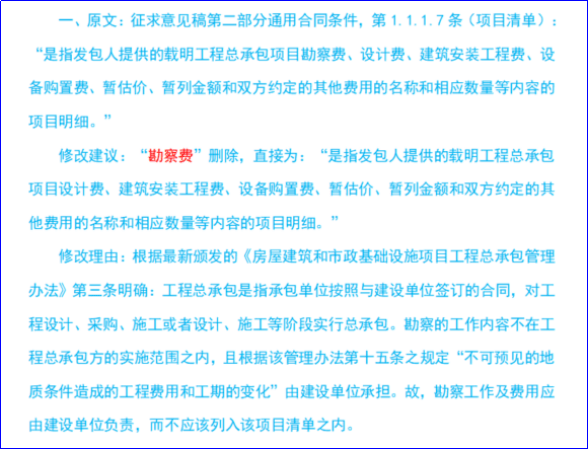 一、原文：征求意见稿第二部分通用合同条件，第 1.1.1.7 条（项目清单）：“是指发包人提供的载明工程总承包项目勘察费、设计费、建筑安装工程费、设备购置费、暂估价、暂列金额和双方约定的其他费用的名称和相应数量等内容的项目明细。”

修改建议：“勘察费”删除，直接为：“是指发包人提供的载明工程总承包项目设计费、建筑安装工程费、设备购置费、暂估价、暂列金额和双方约定的其他费用的名称和相应数量等内容的项目明细。”

修改理由：根据最新颁发的《房屋建筑和市政基础设施项目工程总承包管理办法》第三条明确：工程总承包是指承包单位按照与建设单位签订的合同，对工程设计、采购、施工或者设计、施工等阶段实行总承包。勘察的工作内容不在工程总承包方的实施范围之内，且根据该管理办法第十五条之规定“不可预见的地质条件造成的工程费用和工期的变化”由建设单位承担。故，勘察工作及费用应由建设单位负责，而不应该列入该项目清单之内。